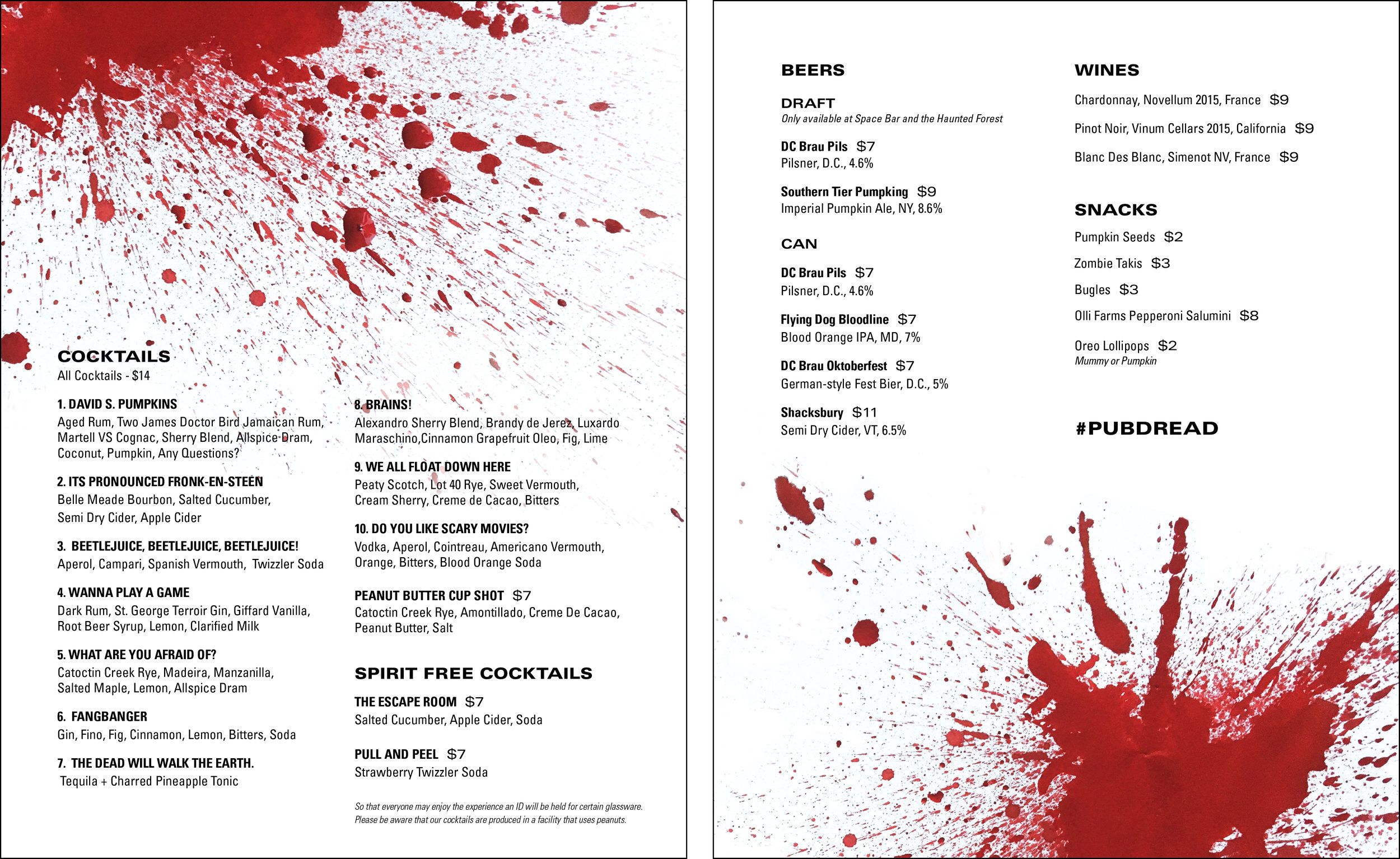 COCKTAILS
All Cocktails - $14

1. DAVID S. PUMPKINS
Aged Rum, Two James Doctor Bird Jamaican Rum, Martell VS Cognac, Sherry Blend, Allspice Dram, Coconut, Pumpkin, Any Questions?

2. ITS PRONOUNCED FRONK-EN-STEEN
Belle Meade Bourbon, Salted Cucumber, Semi Dry Cider, Apple Cider

3. BEETLEJUICE, BEETLEJUICE, BEETLEJUICE!
Aperol, Campari, Spanish Vermouth, Twizzler Soda

4. WANNA PLAY A GAME
Dark Rum, St. George Terroir Gin, Giffard Vanilla, Root Beer Syrup, Lemon, Clarified Milk

5. WHAT ARE YOU AFRAID OF?
Catoctin Creek Rye, Madeira, Manzanilla, Salted Maple, Lemon, Allspice Dram

6. FANGBANGER
Gin, Fino, Fig, Cinnamon, Lemon, Bitters, Soda

7. THE DEAD WILL WALK THE EARTH.
Tequila + Charred Pineapple Tonic

8. BRAINS!
Alexandro Sherry Blend, Brandy de Jerez, Luxardo Maraschino,Cinnamon Grapefruit Oleo, Fig, Lime

9. WE ALL FLOAT DOWN HERE
Peaty Scotch, Lot 40 Rye, Sweet Vermouth, Cream Sherry, Creme de Cacao, Bitters

10. DO YOU LIKE SCARY MOVIES?
Vodka, Aperol, Cointreau, Americano Vermouth, Orange, Bitters, Blood Orange Soda

PEANUT BUTTER CUP SHOT $7
Catoctin Creek Rye, Amontillado, Creme De Cacao, Peanut Butter, Salt

SPIRIT FREE COCKTAILS

THE ESCAPE ROOM $7
Salted Cucumber, Apple Cider, Soda

PULL AND PEEL $7
Strawberry Twizzler Soda

So that everyone may enjoy the experience an ID will be held for certain glassware. Please be aware that our cocktails are produced in a facility that uses peanuts.

BEERS

DRAFT
Only available at Space Bar and the Haunted Forest

DC Brau Pils $7
Pilsner, D.C., 4.6%

Southern Tier Pumpking $9
Imperial Pumpkin Ale, NY, 8.6%

CAN

DC Brau Pils $7
Pilsner, D.C., 4.6%

Flying Dog Bloodline $7
Blood Orange IPA, MD, 7%

DC Brau Oktoberfest $7
German-style Fest Bier, D.C., 5%

Shacksbury $11
Semi Dry Cider, VT, 6.5%

WINES

Chardonnay, Novellum 2015, France $9

Pinot Noir, Vinum Cellars 2015, California $9

Blanc Des Blanc, Simenot NV, France $9

SNACKS

Pumpkin Seeds $2

Zombie Takis $3

Bugles $3

Olli Farms Pepperoni Salumini $8

Oreo Lollipops $2
Mummy or Pumpkin

#PUBDREAD